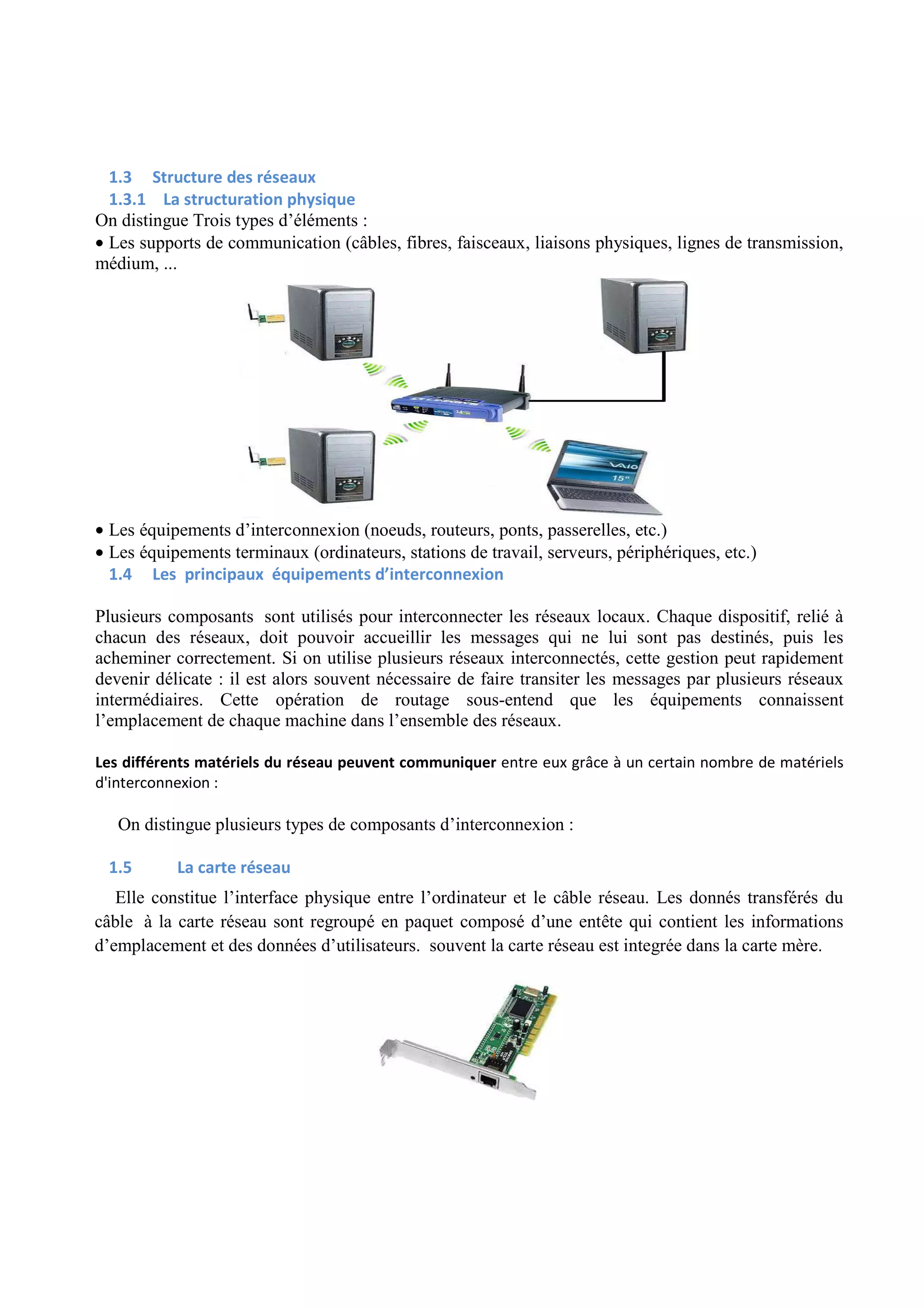 1.3 Structure des réseaux
1.3.1 La structuration physique
On distingue Trois types d'éléments :
• Les supports de communication (câbles, fibres, faisceaux, liaisons physiques, lignes de transmission, médium, ...

VAIO
15"

• Les équipements d'interconnexion (noeuds, routeurs, ponts, passerelles, etc.)
• Les équipements terminaux (ordinateurs, stations de travail, serveurs, périphériques, etc.)
1.4 Les principaux équipements d'interconnexion

Plusieurs composants sont utilisés pour interconnecter les réseaux locaux. Chaque dispositif, relié à chacun des réseaux, doit pouvoir accueillir les messages qui ne lui sont pas destinés, puis les acheminer correctement. Si on utilise plusieurs réseaux interconnectés, cette gestion peut rapidement devenir délicate : il est alors souvent nécessaire de faire transiter les messages par plusieurs réseaux intermédiaires. Cette opération de routage sous-entend que les équipements connaissent l'emplacement de chaque machine dans l'ensemble des réseaux.

Les différents matériels du réseau peuvent communiquer entre eux grâce à un certain nombre de matériels d'interconnexion :

On distingue plusieurs types de composants d'interconnexion :

1.5 La carte réseau

Elle constitue l'interface physique entre l'ordinateur et le câble réseau. Les donnés transférés du câble à la carte réseau sont regroupé en paquet composé d'une entête qui contient les informations d'emplacement et des données d'utilisateurs. souvent la carte réseau est integrée dans la carte mère.